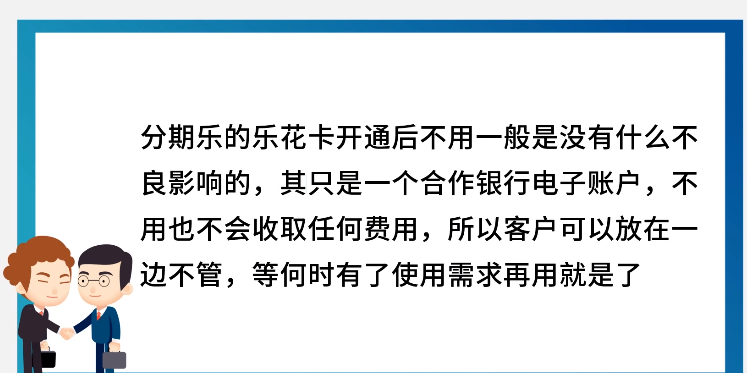 分期乐的乐花卡开通后不用一般是没有什么不良影响的，其只是一个合作银行电子账户，不用也不会收取任何费用，所以客户可以放在一边不管，等何时有了使用需求再用就是了